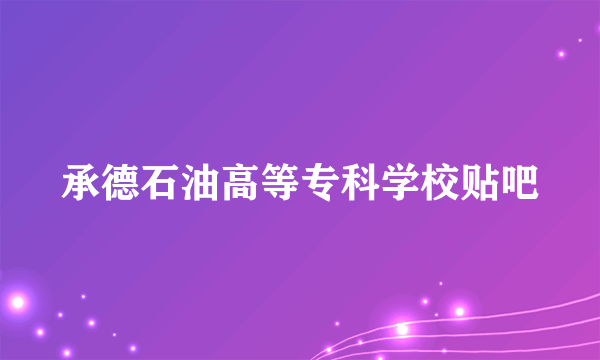 承德石油高等专科学校贴吧